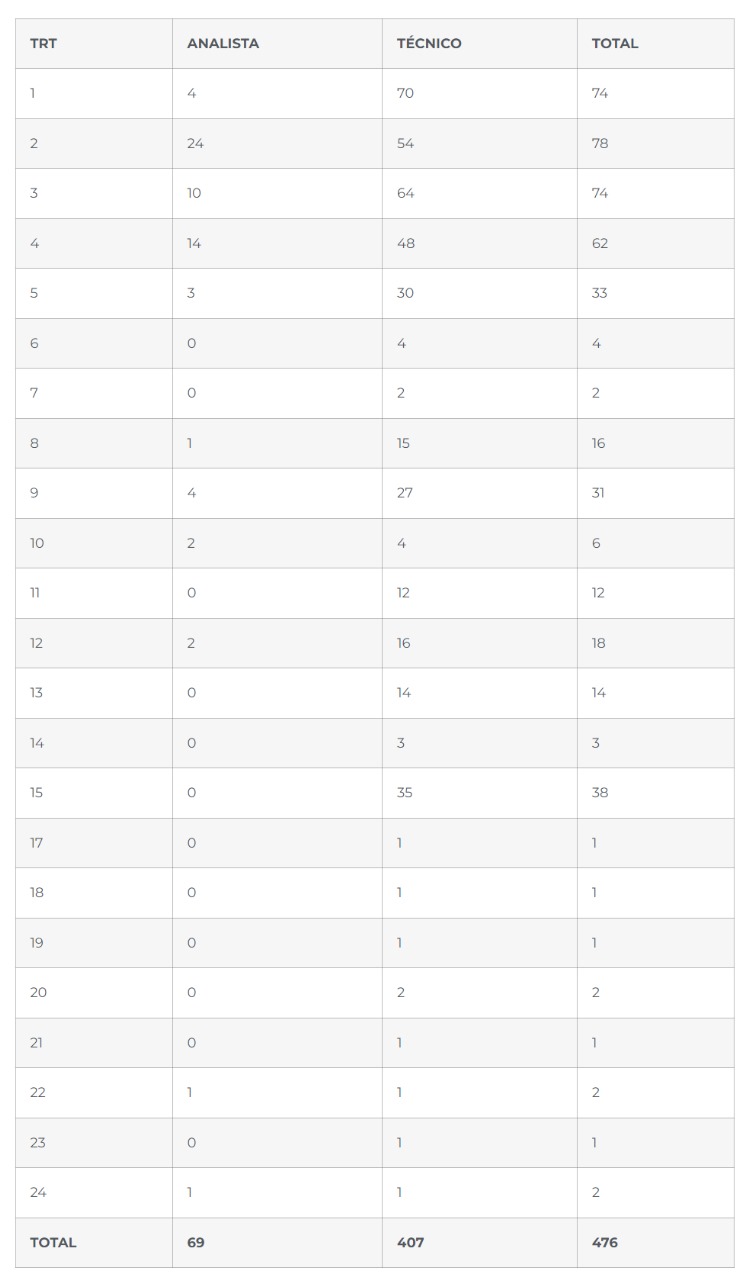 | TRT | ANALISTA | TÉCNICO | TOTAL |
|---|---|---|---|
| 1 | 4 | 70 | 74 |
| 2 | 24 | 54 | 78 |
| 3 | 10 | 64 | 74 |
| 4 | 14 | 48 | 62 |
| 5 | 3 | 30 | 33 |
| 6 | 0 | 4 | 4 |
| 7 | 0 | 2 | 2 |
| 8 | 1 | 15 | 16 |
| 9 | 4 | 27 | 31 |
| 10 | 2 | 4 | 6 |
| 11 | 0 | 12 | 12 |
| 12 | 2 | 16 | 18 |
| 13 | 0 | 14 | 14 |
| 14 | 0 | 3 | 3 |
| 15 | 0 | 35 | 38 |
| 17 | 0 | 1 | 1 |
| 18 | 0 | 1 | 1 |
| 19 | 0 | 1 | 1 |
| 20 | 0 | 2 | 2 |
| 21 | 0 | 1 | 1 |
| 22 | 1 | 1 | 2 |
| 23 | 0 | 1 | 1 |
| 24 | 1 | 1 | 2 |
| TOTAL | 69 | 407 | 476 |